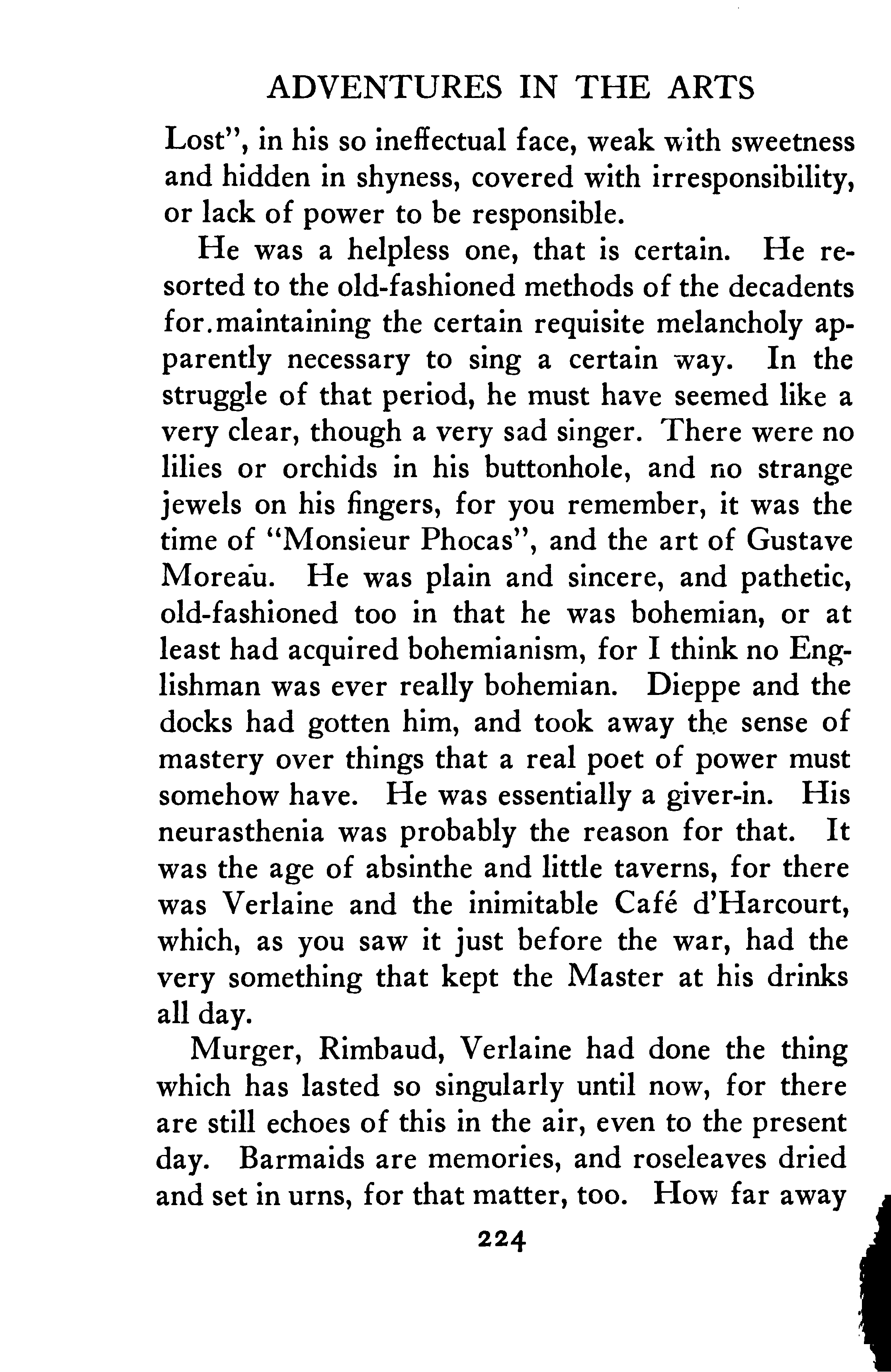 ADVENTURES IN THE ARTS

Lost", in his so ineffectual face, weak with sweetness and hidden in shyness, covered with irresponsibility, or lack of power to be responsible.

He was a helpless one, that is certain. He resorted to the old-fashioned methods of the decadents for.maintaining the certain requisite melancholy apparently necessary to sing a certain way. In the struggle of that period, he must have seemed like a very clear, though a very sad singer. There were no lilies or orchids in his buttonhole, and no strange jewels on his fingers, for you remember, it was the time of "Monsieur Phocas", and the art of Gustave Moreau. He was plain and sincere, and pathetic, old-fashioned too in that he was bohemian, or at least had acquired bohemianism, for I think no Englishman was ever really bohemian. Dieppe and the docks had gotten him, and took away the sense of mastery over things that a real poet of power must somehow have. He was essentially a giver-in. His neurasthenia was probably the reason for that. It was the age of absinthe and little taverns, for there was Verlaine and the inimitable Café d'Harcourt, which, as you saw it just before the war, had the very something that kept the Master at his drinks all day.

Murger, Rimbaud, Verlaine had done the thing which has lasted so singularly until now, for there are still echoes of this in the air, even to the present day. Barmaids are memories, and roseleaves dried and set in urns, for that matter, too. How far away

224